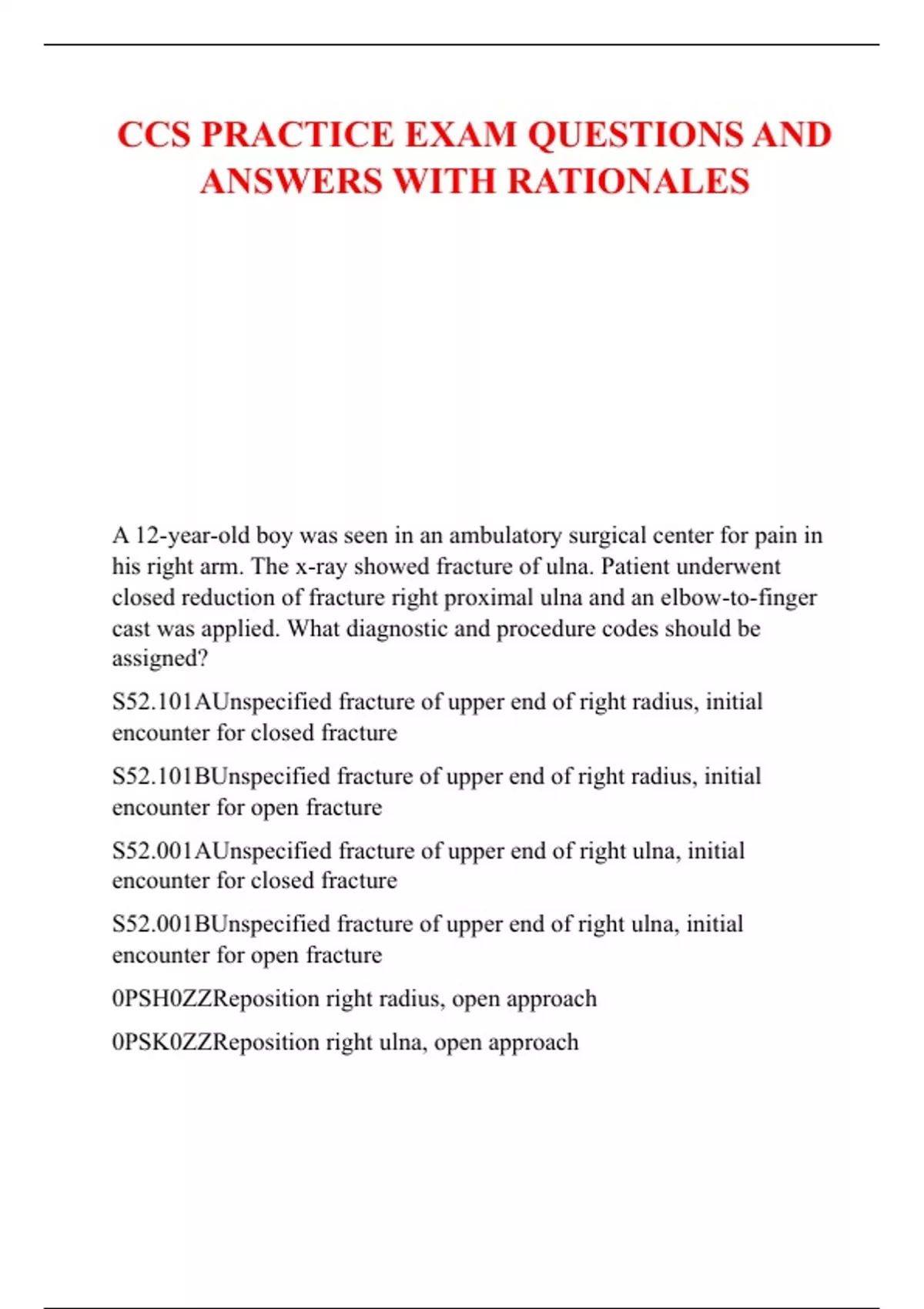 CCS PRACTICE EXAM QUESTIONS AND ANSWERS WITH RATIONALES

A 12-year-old boy was seen in an ambulatory surgical center for pain in his right arm. The x-ray showed fracture of ulna. Patient underwent closed reduction of fracture right proximal ulna and an elbow-to-finger cast was applied. What diagnostic and procedure codes should be assigned?

S52.101AUnspecified fracture of upper end of right radius, initial encounter for closed fracture

S52.101BUnspecified fracture of upper end of right radius, initial encounter for open fracture

S52.001AUnspecified fracture of upper end of right ulna, initial encounter for closed fracture

S52.001BUnspecified fracture of upper end of right ulna, initial encounter for open fracture

0PSH0ZZReposition right radius, open approach

0PSK0ZZReposition right ulna, open approach